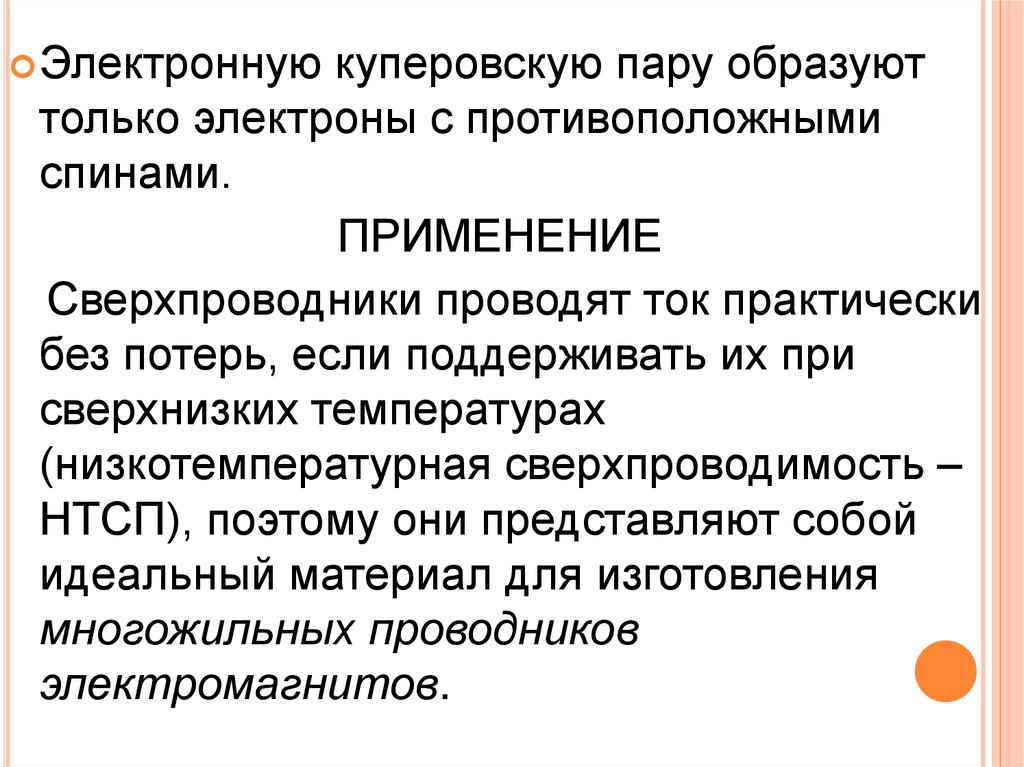 Электронную куперовскую пару образуют только электроны с противоположными спинами.

ПРИМЕНЕНИЕ

Сверхпроводники проводят ток практически без потерь, если поддерживать их при сверхнизких температурах (низкотемпературная сверхпроводимость – НТСП), поэтому они представляют собой идеальный материал для изготовления многожильных проводников электромагнитов.